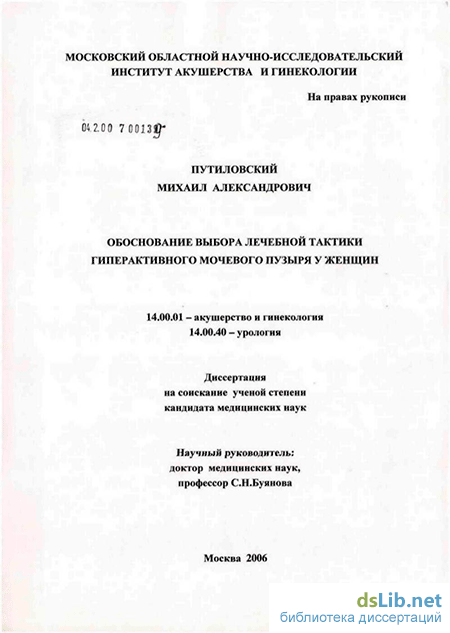 МОСКОВСКИЙ ОБЛАСТНОЙ НАУЧНО-ИССЛЕДОВАТЕЛЬСКИЙ ИНСТИТУТ АКУШЕРСТВА И ГИНЕКОЛОГИИ

На правах рукописи

04.2.00 7 00139

ПУТИЛОВСКИЙ
МИХАИЛ АЛЕКСАНДРОВИЧ

ОБОСНОВАНИЕ ВЫБОРА ЛЕЧЕБНОЙ ТАКТИКИ ГИПЕРАКТИВНОГО МОЧЕВОГО ПУЗЫРЯ У ЖЕНЩИН

14.00.01 – акушерство и гинекология
14.00.40 – урология

Диссертация
на соискание ученой степени
кандидата медицинских наук

Научный руководитель:
доктор медицинских наук,
профессор С.Н.Буянова

Москва 2006

dsLib.net
библиотека диссертаций